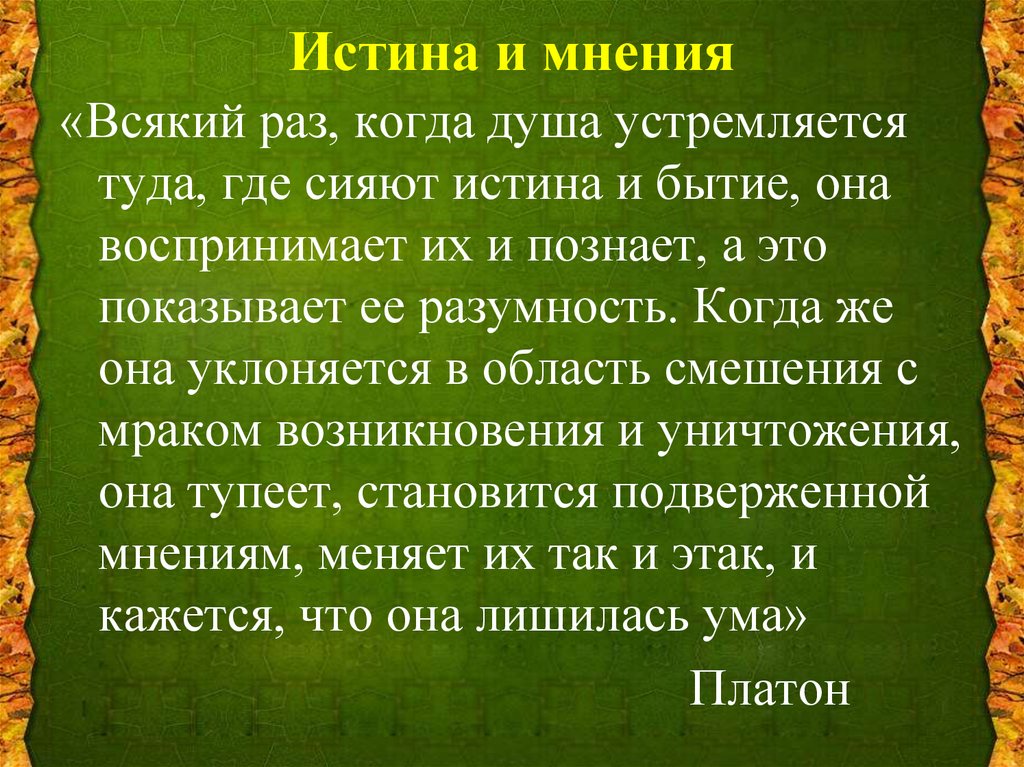 Истина и мнения

«Всякий раз, когда душа устремляется туда, где сияют истина и бытие, она воспринимает их и познает, а это показывает ее разумность. Когда же она уклоняется в область смешения с мраком возникновения и уничтожения, она тупеет, становится подверженной мнениям, меняет их так и этак, и кажется, что она лишилась ума»

Платон